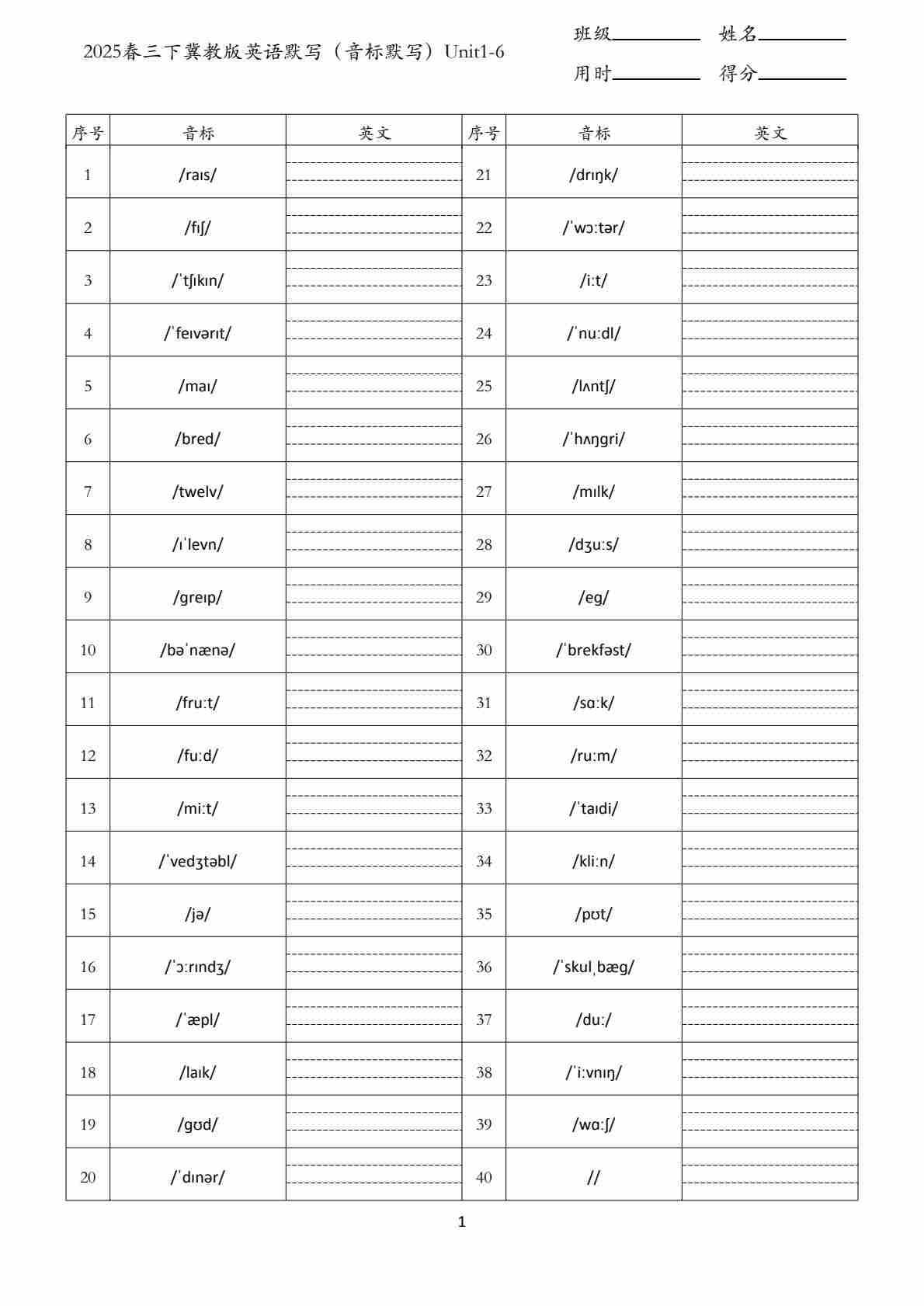 2025春三下冀教版英语默写（音标默写）Unit1-6

班级________ 姓名________
用时________ 得分________

| 序号 | 音标 | 英文 | 序号 | 音标 | 英文 |
|---|---|---|---|---|---|
| 1 | /raɪs/ | | 21 | /drɪŋk/ | |
| 2 | /fɪʃ/ | | 22 | /ˈwɔːtər/ | |
| 3 | /ˈtʃɪkɪn/ | | 23 | /iːt/ | |
| 4 | /ˈfeɪvərɪt/ | | 24 | /ˈnuːdl/ | |
| 5 | /maɪ/ | | 25 | /lʌntʃ/ | |
| 6 | /bred/ | | 26 | /ˈhʌŋgri/ | |
| 7 | /twelv/ | | 27 | /mɪlk/ | |
| 8 | /ɪˈlevn/ | | 28 | /dʒuːs/ | |
| 9 | /greɪp/ | | 29 | /eg/ | |
| 10 | /bəˈnænə/ | | 30 | /ˈbrekfəst/ | |
| 11 | /fruːt/ | | 31 | /sɑːk/ | |
| 12 | /fuːd/ | | 32 | /ruːm/ | |
| 13 | /miːt/ | | 33 | /ˈtaɪdi/ | |
| 14 | /ˈvedʒtəbl/ | | 34 | /kliːn/ | |
| 15 | /jə/ | | 35 | /pʊt/ | |
| 16 | /ˈɔːrɪndʒ/ | | 36 | /ˈskulˌbæg/ | |
| 17 | /ˈæpl/ | | 37 | /duː/ | |
| 18 | /laɪk/ | | 38 | /ˈiːvnɪŋ/ | |
| 19 | /gʊd/ | | 39 | /wɑːʃ/ | |
| 20 | /ˈdɪnər/ | | 40 | // | |

1